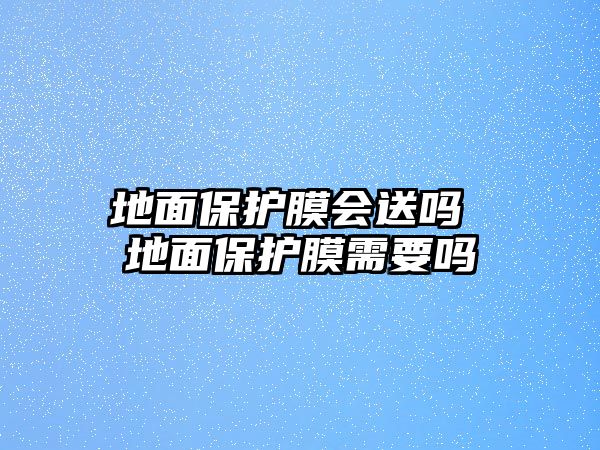 地面保护膜会送吗
地面保护膜需要吗